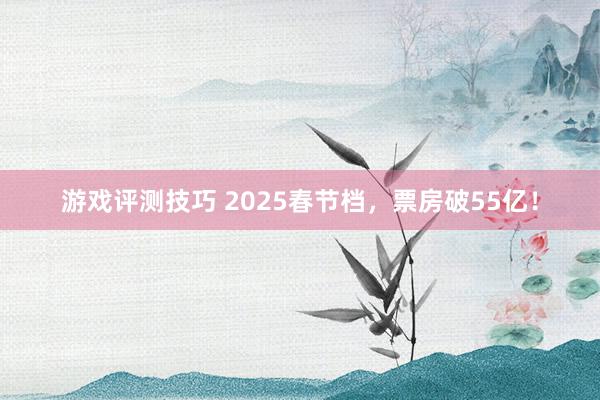 游戏评测技巧 2025春节档，票房破55亿！